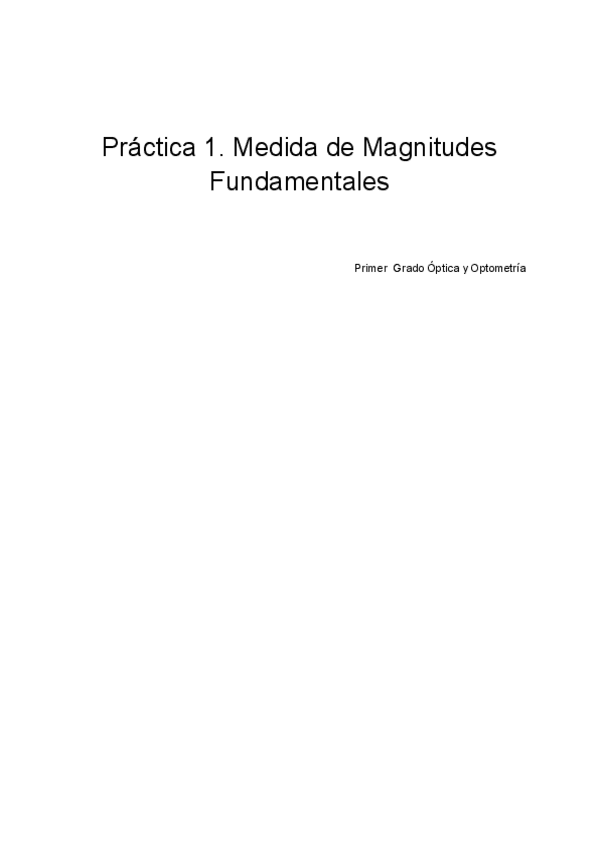 Práctica 1. Medida de Magnitudes Fundamentales

Primer Grado Óptica y Optometría